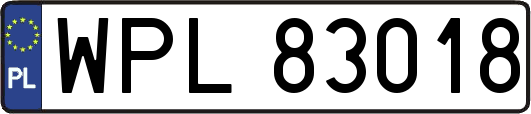 PL
WPL 83018